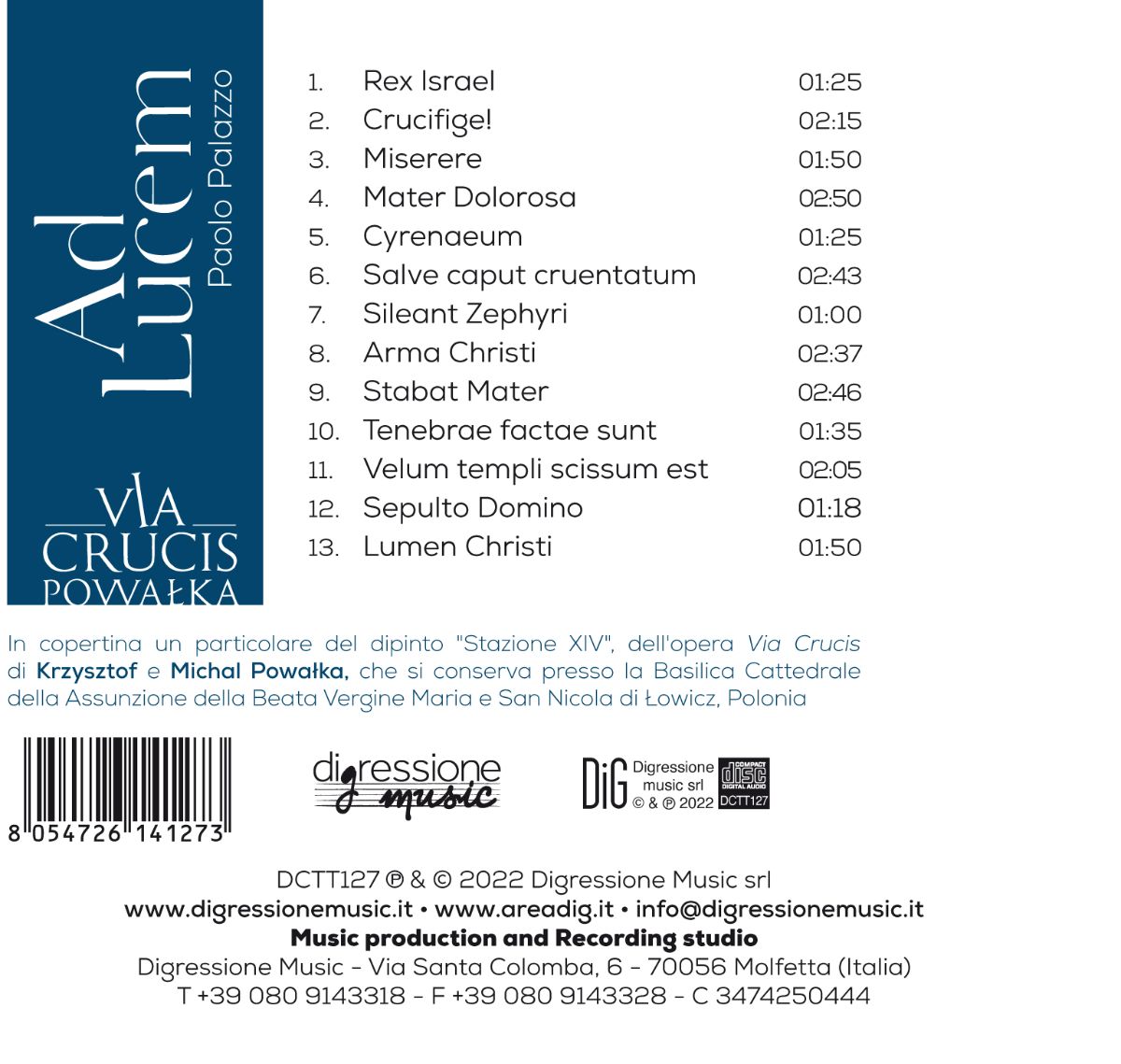 Ad Lucem
Paolo Palazzo

VIA CRUCIS POWAŁKA

| | | |
|---|---|---|
| 1. | Rex Israel | 01:25 |
| 2. | Crucifige! | 02:15 |
| 3. | Miserere | 01:50 |
| 4. | Mater Dolorosa | 02:50 |
| 5. | Cyrenaeum | 01:25 |
| 6. | Salve caput cruentatum | 02:43 |
| 7. | Sileant Zephyri | 01:00 |
| 8. | Arma Christi | 02:37 |
| 9. | Stabat Mater | 02:46 |
| 10. | Tenebrae factae sunt | 01:35 |
| 11. | Velum templi scissum est | 02:05 |
| 12. | Sepulto Domino | 01:18 |
| 13. | Lumen Christi | 01:50 |

In copertina un particolare del dipinto "Stazione XIV", dell'opera Via Crucis di Krzysztof e Michal Powałka, che si conserva presso la Basilica Cattedrale della Assunzione della Beata Vergine Maria e San Nicola di Łowicz, Polonia

8 054726 141273

digressione music

DiG Digressione music srl © & ℗ 2022
COMPACT disc DIGITAL AUDIO DCTT127

DCTT127 ℗ & © 2022 Digressione Music srl
www.digressionemusic.it • www.areadig.it • info@digressionemusic.it
Music production and Recording studio
Digressione Music - Via Santa Colomba, 6 - 70056 Molfetta (Italia)
T +39 080 9143318 - F +39 080 9143328 - C 3474250444